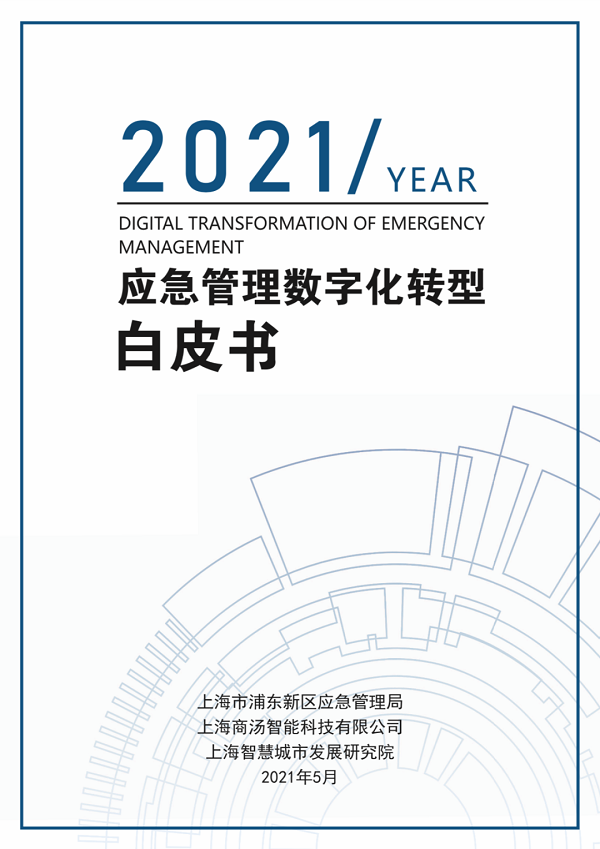 2021/ YEAR

DIGITAL TRANSFORMATION OF EMERGENCY MANAGEMENT

应急管理数字化转型

白皮书

上海市浦东新区应急管理局
上海商汤智能科技有限公司
上海智慧城市发展研究院
2021年5月